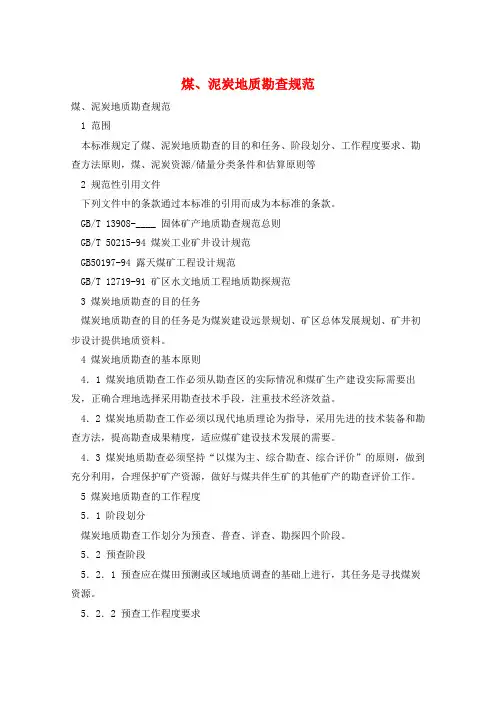 煤、泥炭地质勘查规范

煤、泥炭地质勘查规范

1 范围

本标准规定了煤、泥炭地质勘查的目的和任务、阶段划分、工作程度要求、勘查方法原则，煤、泥炭资源/储量分类条件和估算原则等

2 规范性引用文件

下列文件中的条款通过本标准的引用而成为本标准的条款。

GB/T 13908-____ 固体矿产地质勘查规范总则

GB/T 50215-94 煤炭工业矿井设计规范

GB50197-94 露天煤矿工程设计规范

GB/T 12719-91 矿区水文地质工程地质勘探规范

3 煤炭地质勘查的目的任务

煤炭地质勘查的目的任务是为煤炭建设远景规划、矿区总体发展规划、矿井初步设计提供地质资料。

4 煤炭地质勘查的基本原则

4．1 煤炭地质勘查工作必须从勘查区的实际情况和煤矿生产建设实际需要出发，正确合理地选择采用勘查技术手段，注重技术经济效益。

4．2 煤炭地质勘查工作必须以现代地质理论为指导，采用先进的技术装备和勘查方法，提高勘查成果精度，适应煤矿建设技术发展的需要。

4．3 煤炭地质勘查必须坚持“以煤为主、综合勘查、综合评价”的原则，做到充分利用，合理保护矿产资源，做好与煤共伴生矿的其他矿产的勘查评价工作。

5 煤炭地质勘查的工作程度

5．1 阶段划分

煤炭地质勘查工作划分为预查、普查、详查、勘探四个阶段。

5．2 预查阶段

5．2．1 预查应在煤田预测或区域地质调查的基础上进行，其任务是寻找煤炭资源。

5．2．2 预查工作程度要求